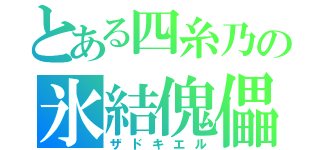 とある四糸乃の
氷結傀儡
ザドキエル